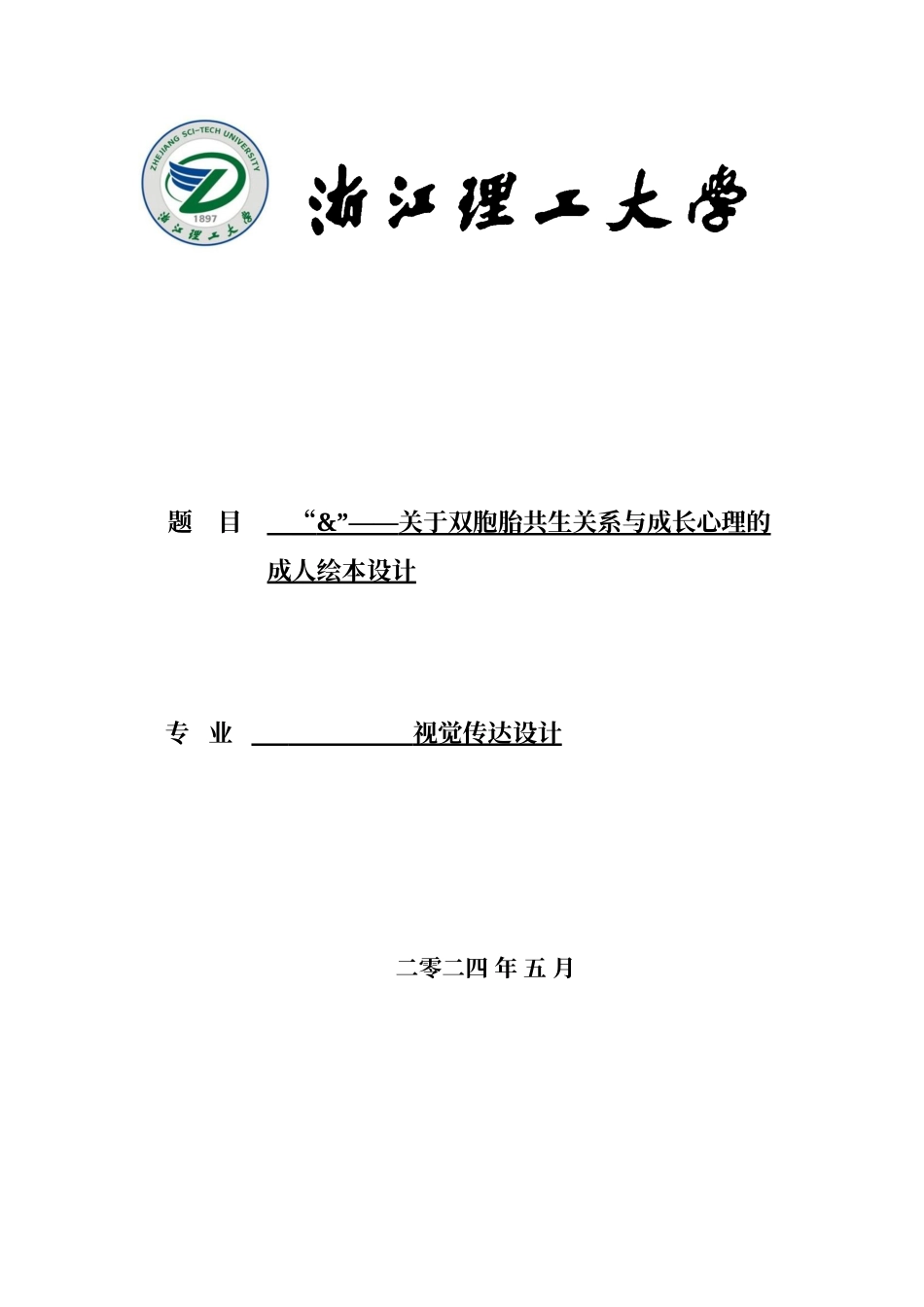 ZHEJIANG SCI-TECH UNIVERSITY
1897
浙江理工大学

浙江理工大学

题 目 “&”——关于双胞胎共生关系与成长心理的成人绘本设计

专 业 视觉传达设计

二零二四 年 五 月